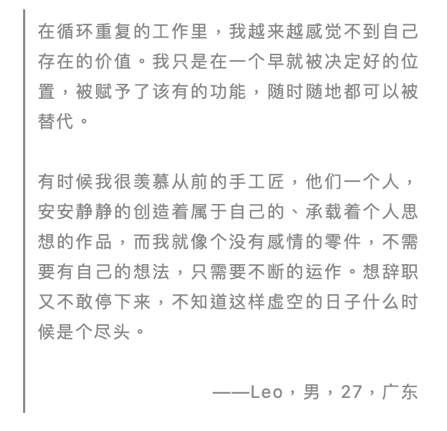 在循环重复的工作里，我越来越感觉不到自己存在的价值。我只是在一个早就被决定好的位置，被赋予了该有的功能，随时随地都可以被替代。

有时候我很羡慕从前的手工匠，他们一个人，安安静静的创造着属于自己的、承载着个人思想的作品，而我就像个没有感情的零件，不需要有自己的想法，只需要不断的运作。想辞职又不敢停下来，不知道这样虚空的日子什么时候是个尽头。

——Leo，男，27，广东